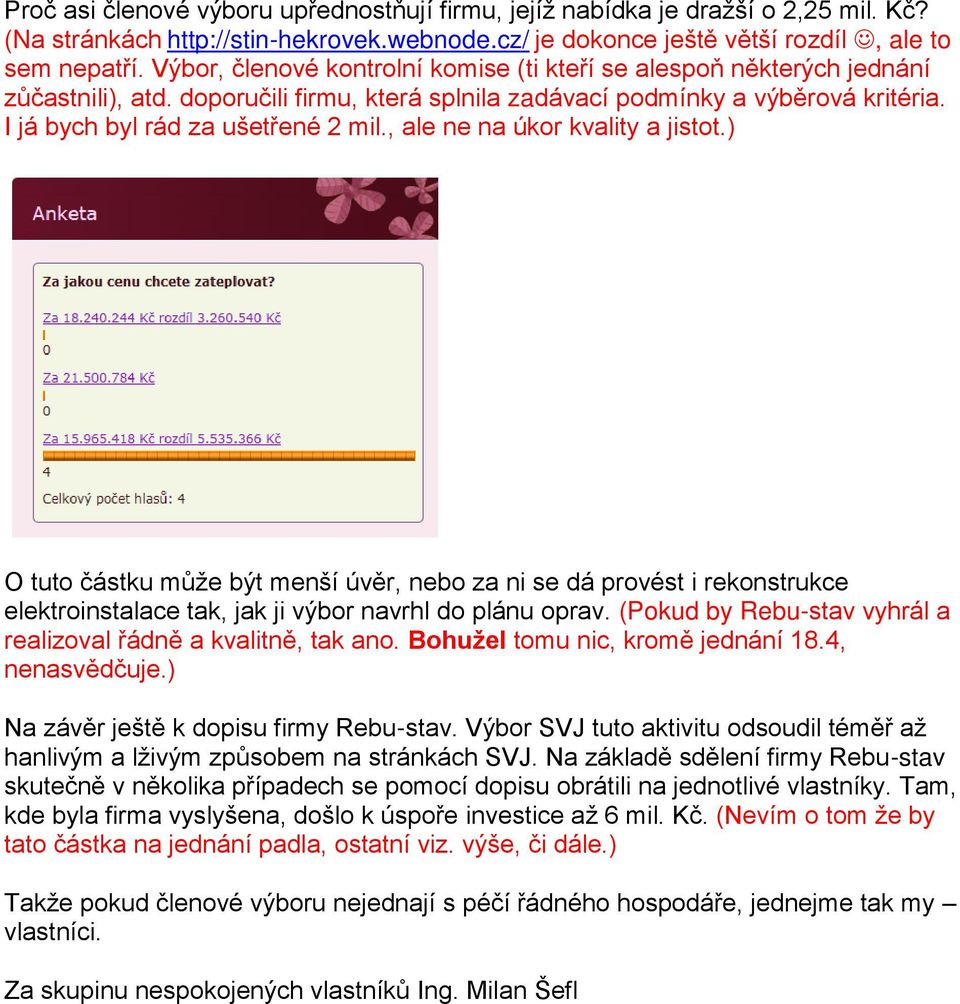 Proč asi členové výboru upřednostňují firmu, jejíž nabídka je dražší o 2,25 mil. Kč? (Na stránkách http://stin-hekrovek.webnode.cz/ je dokonce ještě větší rozdíl ☺, ale to sem nepatří. Výbor, členové kontrolní komise (ti kteří se alespoň některých jednání zůčastnili), atd. doporučili firmu, která splnila zadávací podmínky a výběrová kritéria. I já bych byl rád za ušetřené 2 mil., ale ne na úkor kvality a jistot.)

Anketa

Za jakou cenu chcete zateplovat?

Za 18.240.244 Kč rozdíl 3.260.540 Kč
0

Za 21.500.784 Kč
0

Za 15.965.418 Kč rozdíl 5.535.366 Kč
4

Celkový počet hlasů: 4

O tuto částku může být menší úvěr, nebo za ni se dá provést i rekonstrukce elektroinstalace tak, jak ji výbor navrhl do plánu oprav. (Pokud by Rebu-stav vyhrál a realizoval řádně a kvalitně, tak ano. Bohužel tomu nic, kromě jednání 18.4, nenasvědčuje.)

Na závěr ještě k dopisu firmy Rebu-stav. Výbor SVJ tuto aktivitu odsoudil téměř až hanlivým a lživým způsobem na stránkách SVJ. Na základě sdělení firmy Rebu-stav skutečně v několika případech se pomocí dopisu obrátili na jednotlivé vlastníky. Tam, kde byla firma vyslyšena, došlo k úspoře investice až 6 mil. Kč. (Nevím o tom že by tato částka na jednání padla, ostatní viz. výše, či dále.)

Takže pokud členové výboru nejednají s péčí řádného hospodáře, jednejme tak my – vlastníci.

Za skupinu nespokojených vlastníků Ing. Milan Šefl